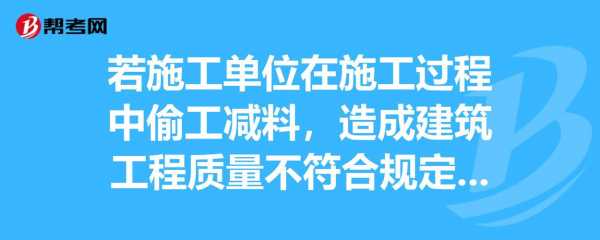 帮考网

若施工单位在施工过程中偷工减料，造成建筑工程质量不符合规定...